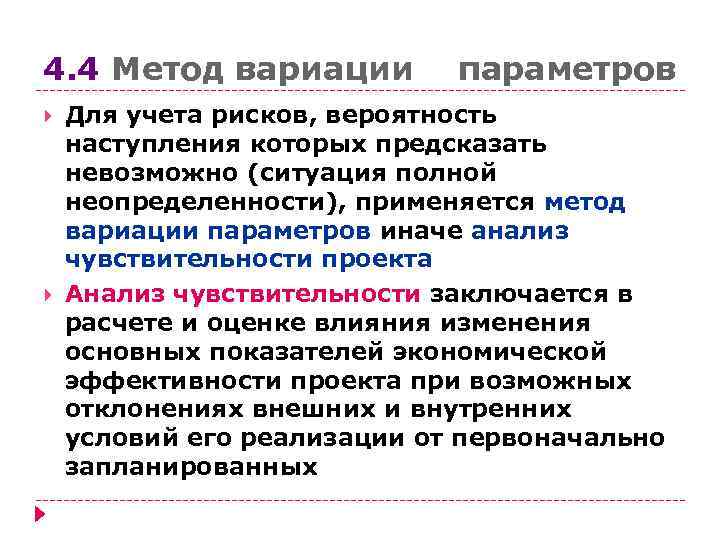 4.4 Метод вариации параметров

Для учета рисков, вероятность наступления которых предсказать невозможно (ситуация полной неопределенности), применяется метод вариации параметров иначе анализ чувствительности проекта

Анализ чувствительности заключается в расчете и оценке влияния изменения основных показателей экономической эффективности проекта при возможных отклонениях внешних и внутренних условий его реализации от первоначально запланированных